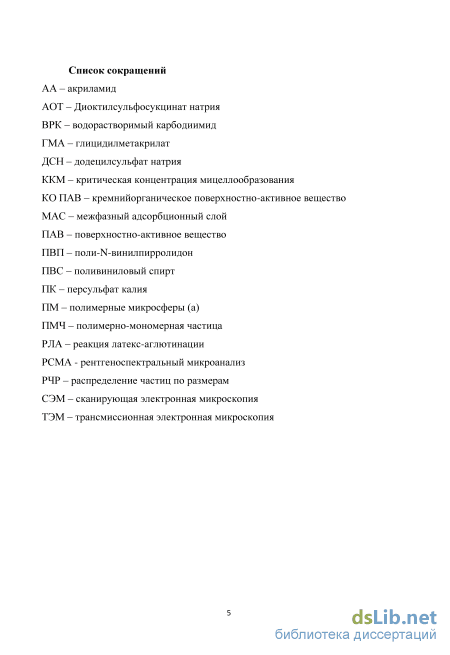 Список сокращений

АА – акриламид

АОТ – Диоктилсульфосукцинат натрия

ВРК – водорастворимый карбодиимид

ГМА – глицидилметакрилат

ДСН – додецилсульфат натрия

ККМ – критическая концентрация мицеллообразования

КО ПАВ – кремнийорганическое поверхностно-активное вещество

МАС – межфазный адсорбционный слой

ПАВ – поверхностно-активное вещество

ПВП – поли-N-винилпирролидон

ПВС – поливиниловый спирт

ПК – персульфат калия

ПМ – полимерные микросферы (а)

ПМЧ – полимерно-мономерная частица

РЛА – реакция латекс-аглютинации

РСМА - рентгеноспектральный микроанализ

РЧР – распределение частиц по размерам

СЭМ – сканирующая электронная микроскопия

ТЭМ – трансмиссионная электронная микроскопия

5

dsLib.net
библиотека диссертаций